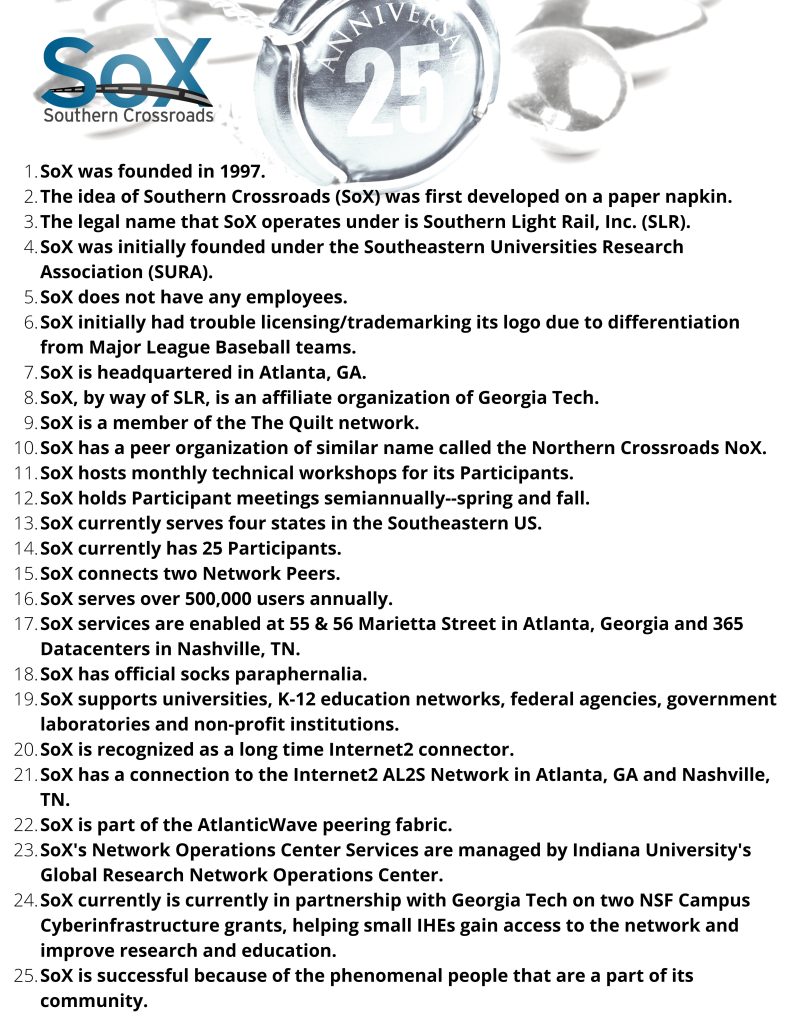 SoX
Southern Crossroads

ANNIVERSA
25

1. SoX was founded in 1997.
2. The idea of Southern Crossroads (SoX) was first developed on a paper napkin.
3. The legal name that SoX operates under is Southern Light Rail, Inc. (SLR).
4. SoX was initially founded under the Southeastern Universities Research Association (SURA).
5. SoX does not have any employees.
6. SoX initially had trouble licensing/trademarking its logo due to differentiation from Major League Baseball teams.
7. SoX is headquartered in Atlanta, GA.
8. SoX, by way of SLR, is an affiliate organization of Georgia Tech.
9. SoX is a member of the The Quilt network.
10. SoX has a peer organization of similar name called the Northern Crossroads NoX.
11. SoX hosts monthly technical workshops for its Participants.
12. SoX holds Participant meetings semiannually--spring and fall.
13. SoX currently serves four states in the Southeastern US.
14. SoX currently has 25 Participants.
15. SoX connects two Network Peers.
16. SoX serves over 500,000 users annually.
17. SoX services are enabled at 55 & 56 Marietta Street in Atlanta, Georgia and 365 Datacenters in Nashville, TN.
18. SoX has official socks paraphernalia.
19. SoX supports universities, K-12 education networks, federal agencies, government laboratories and non-profit institutions.
20. SoX is recognized as a long time Internet2 connector.
21. SoX has a connection to the Internet2 AL2S Network in Atlanta, GA and Nashville, TN.
22. SoX is part of the AtlanticWave peering fabric.
23. SoX's Network Operations Center Services are managed by Indiana University's Global Research Network Operations Center.
24. SoX currently is currently in partnership with Georgia Tech on two NSF Campus Cyberinfrastructure grants, helping small IHEs gain access to the network and improve research and education.
25. SoX is successful because of the phenomenal people that are a part of its community.